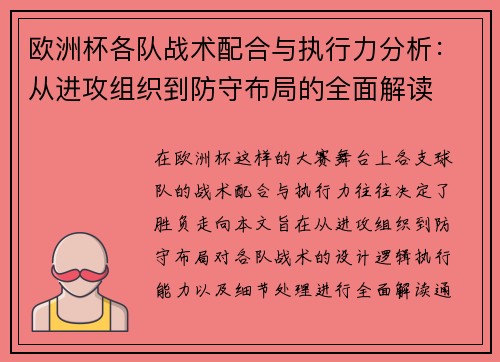 欧洲杯各队战术配合与执行力分析：从进攻组织到防守布局的全面解读

在欧洲杯这样的大赛舞台上各支球队的战术配合与执行力往往决定了胜负走向本文旨在从进攻组织到防守布局对各队战术的设计逻辑执行能力以及细节处理进行全面解读通